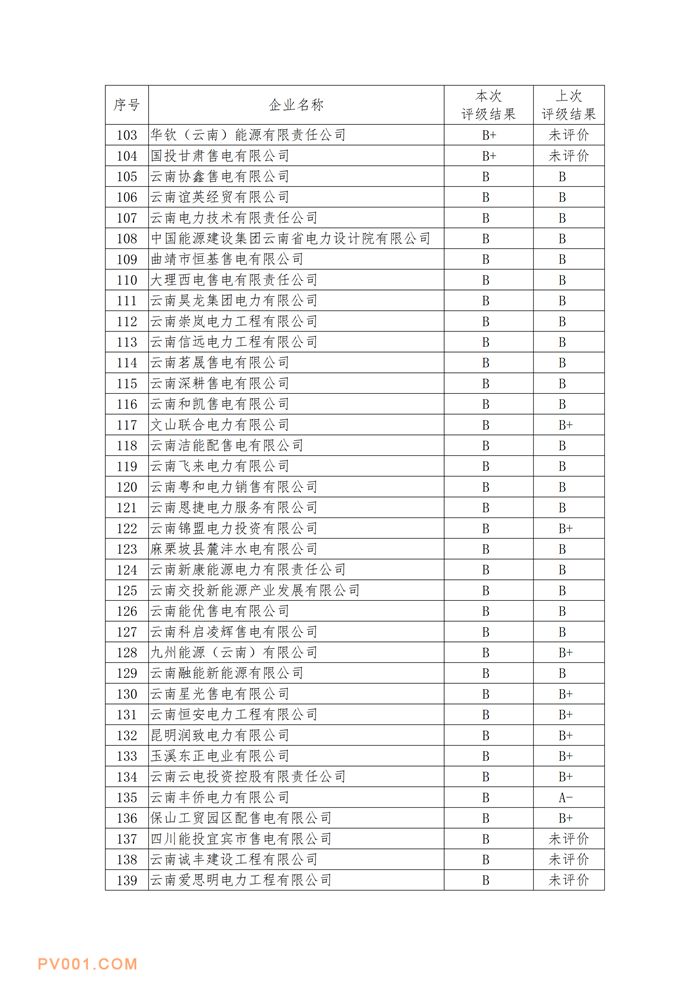 | 序号 | 企业名称 | 本次评级结果 | 上次评级结果 |
|---|---|---|---|
| 103 | 华钦（云南）能源有限责任公司 | B+ | 未评价 |
| 104 | 国投甘肃售电有限公司 | B+ | 未评价 |
| 105 | 云南协鑫售电有限公司 | B | B |
| 106 | 云南谊英经贸有限公司 | B | B |
| 107 | 云南电力技术有限责任公司 | B | B |
| 108 | 中国能源建设集团云南省电力设计院有限公司 | B | B |
| 109 | 曲靖市恒基售电有限公司 | B | B |
| 110 | 大理西电售电有限责任公司 | B | B |
| 111 | 云南昊龙集团电力有限公司 | B | B |
| 112 | 云南崇岚电力工程有限公司 | B | B |
| 113 | 云南信远电力工程有限公司 | B | B |
| 114 | 云南茗晟售电有限公司 | B | B |
| 115 | 云南深耕售电有限公司 | B | B |
| 116 | 云南和凯售电有限公司 | B | B |
| 117 | 文山联合电力有限公司 | B | B+ |
| 118 | 云南洁能配售电有限公司 | B | B |
| 119 | 云南飞来电力有限公司 | B | B |
| 120 | 云南粤和电力销售有限公司 | B | B |
| 121 | 云南恩捷电力服务有限公司 | B | B |
| 122 | 云南锦盟电力投资有限公司 | B | B+ |
| 123 | 麻栗坡县麓沣水电有限公司 | B | B |
| 124 | 云南新康能源电力有限责任公司 | B | B |
| 125 | 云南交投新能源产业发展有限公司 | B | B |
| 126 | 云南能优售电有限公司 | B | B |
| 127 | 云南科启凌辉售电有限公司 | B | B |
| 128 | 九州能源（云南）有限公司 | B | B+ |
| 129 | 云南融能新能源有限公司 | B | B |
| 130 | 云南星光售电有限公司 | B | B+ |
| 131 | 云南恒安电力工程有限公司 | B | B+ |
| 132 | 昆明润致电力有限公司 | B | B+ |
| 133 | 玉溪东正电业有限公司 | B | B+ |
| 134 | 云南云电投资控股有限责任公司 | B | B+ |
| 135 | 云南丰侨电力有限公司 | B | A- |
| 136 | 保山工贸园区配售电有限公司 | B | B+ |
| 137 | 四川能投宜宾市售电有限公司 | B | 未评价 |
| 138 | 云南诚丰建设工程有限公司 | B | 未评价 |
| 139 | 云南爱思明电力工程有限公司 | B | 未评价 |

PV001.COM